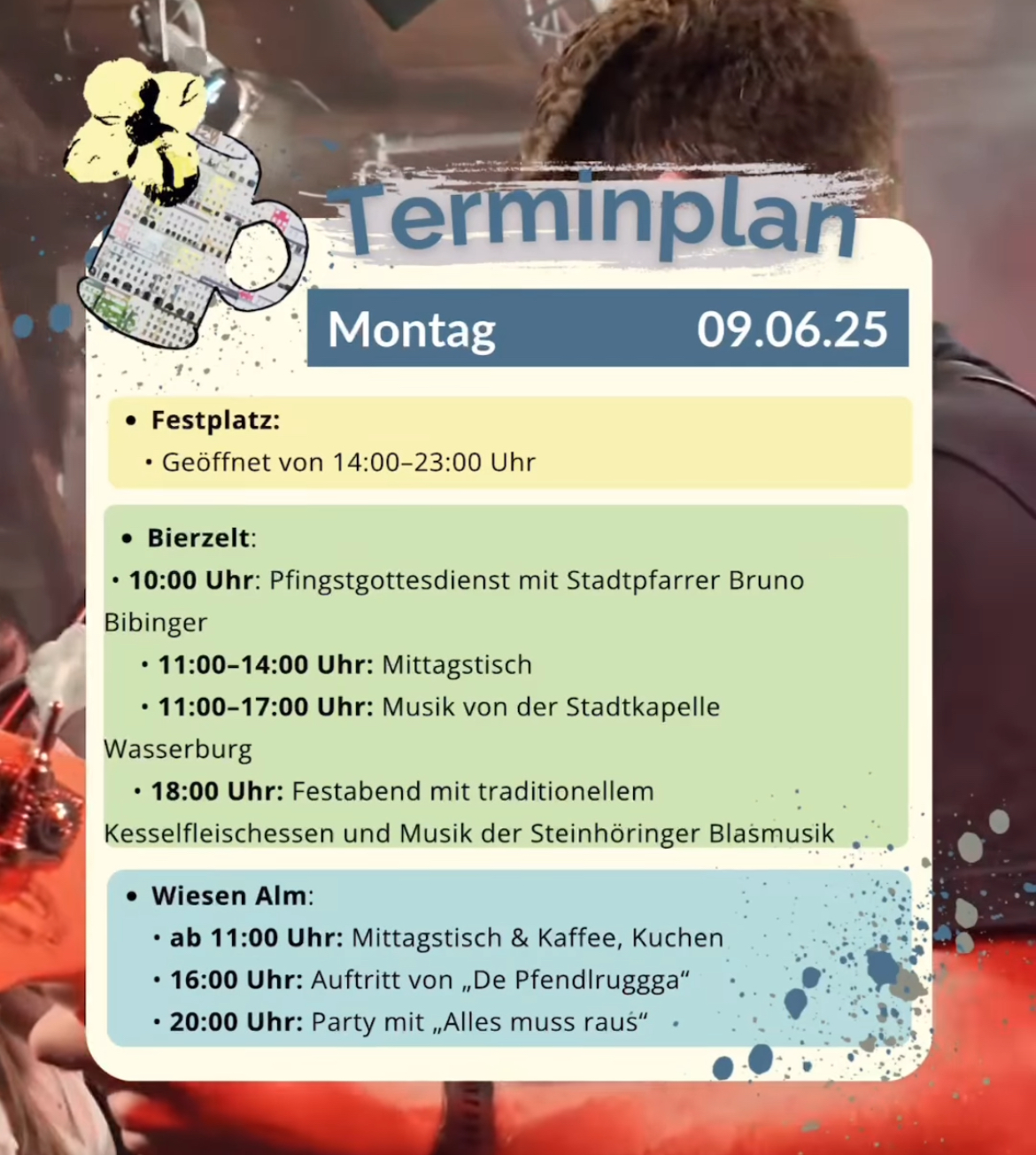 Terminplan

Montag 09.06.25

• Festplatz:
• Geöffnet von 14:00–23:00 Uhr

• Bierzelt:
• 10:00 Uhr: Pfingstgottesdienst mit Stadtpfarrer Bruno Bibinger
• 11:00–14:00 Uhr: Mittagstisch
• 11:00–17:00 Uhr: Musik von der Stadtkapelle Wasserburg
• 18:00 Uhr: Festabend mit traditionellem Kesselfleischessen und Musik der Steinhöringer Blasmusik

• Wiesen Alm:
• ab 11:00 Uhr: Mittagstisch & Kaffee, Kuchen
• 16:00 Uhr: Auftritt von „De Pfendlruggga“
• 20:00 Uhr: Party mit „Alles muss raus“